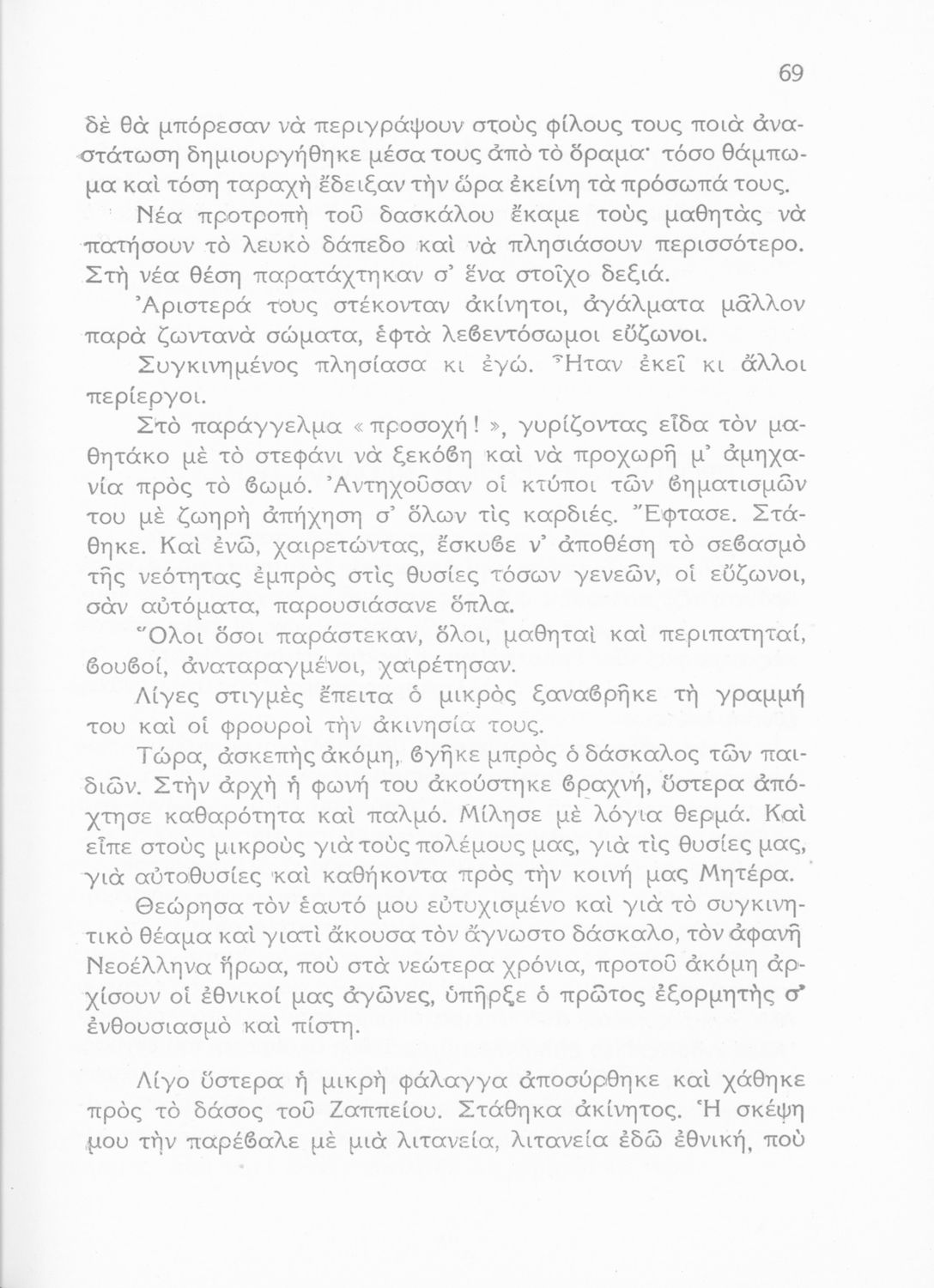 69

δὲ θὰ μπόρεσαν νὰ περιγράψουν στοὺς φίλους τους ποιὰ ἀναστάτωση δημιουργήθηκε μέσα τους ἀπὸ τὸ ὅραμα· τόσο θάμπωμα καὶ τόση ταραχὴ ἔδειξαν τὴν ὥρα ἐκείνη τὰ πρόσωπά τους.

Νέα προτροπὴ τοῦ δασκάλου ἔκαμε τοὺς μαθητὰς νὰ πατήσουν τὸ λευκὸ δάπεδο καὶ νὰ πλησιάσουν περισσότερο. Στὴ νέα θέση παρατάχτηκαν σ' ἕνα στοῖχο δεξιά.

Ἀριστερά τους στέκονταν ἀκίνητοι, ἀγάλματα μᾶλλον παρὰ ζωντανὰ σώματα, ἑφτὰ λεβεντόσωμοι εὔζωνοι.

Συγκινημένος πλησίασα κι ἐγώ. Ἦταν ἐκεῖ κι ἄλλοι περίεργοι.

Στὸ παράγγελμα «προσοχή!», γυρίζοντας εἶδα τὸν μαθητάκο μὲ τὸ στεφάνι νὰ ξεκόβη καὶ νὰ προχωρῆ μ' ἀμηχανία πρὸς τὸ βωμό. Ἀντηχοῦσαν οἱ κτύποι τῶν βηματισμῶν του μὲ ζωηρὴ ἀπήχηση σ' ὅλων τὶς καρδιές. Ἔφτασε. Στάθηκε. Καὶ ἐνῶ, χαιρετώντας, ἔσκυβε ν' ἀποθέση τὸ σεβασμὸ τῆς νεότητας ἐμπρὸς στὶς θυσίες τόσων γενεῶν, οἱ εὔζωνοι, σὰν αὐτόματα, παρουσιάσανε ὅπλα.

Ὅλοι ὅσοι παράστεκαν, ὅλοι, μαθηταὶ καὶ περιπατηταί, βουβοί, ἀναταραγμένοι, χαιρέτησαν.

Λίγες στιγμὲς ἔπειτα ὁ μικρὸς ξαναβρῆκε τὴ γραμμή του καὶ οἱ φρουροὶ τὴν ἀκινησία τους.

Τώρα, ἀσκεπὴς ἀκόμη, βγῆκε μπρὸς ὁ δάσκαλος τῶν παιδιῶν. Στὴν ἀρχὴ ἡ φωνή του ἀκούστηκε βραχνή, ὕστερα ἀπόχτησε καθαρότητα καὶ παλμό. Μίλησε μὲ λόγια θερμά. Καὶ εἶπε στοὺς μικροὺς γιὰ τοὺς πολέμους μας, γιὰ τὶς θυσίες μας, γιὰ αὐτοθυσίες καὶ καθήκοντα πρὸς τὴν κοινή μας Μητέρα.

Θεώρησα τὸν ἑαυτό μου εὐτυχισμένο καὶ γιὰ τὸ συγκινητικὸ θέαμα καὶ γιατὶ ἄκουσα τὸν ἄγνωστο δάσκαλο, τὸν ἀφανῆ Νεοέλληνα ἥρωα, ποὺ στὰ νεώτερα χρόνια, προτοῦ ἀκόμη ἀρχίσουν οἱ ἐθνικοί μας ἀγῶνες, ὑπῆρξε ὁ πρῶτος ἐξορμητὴς σ' ἐνθουσιασμὸ καὶ πίστη.

Λίγο ὕστερα ἡ μικρὴ φάλαγγα ἀποσύρθηκε καὶ χάθηκε πρὸς τὸ δάσος τοῦ Ζαππείου. Στάθηκα ἀκίνητος. Ἡ σκέψη μου τὴν παρέβαλε μὲ μιὰ λιτανεία, λιτανεία ἐδῶ ἐθνική, ποὺ